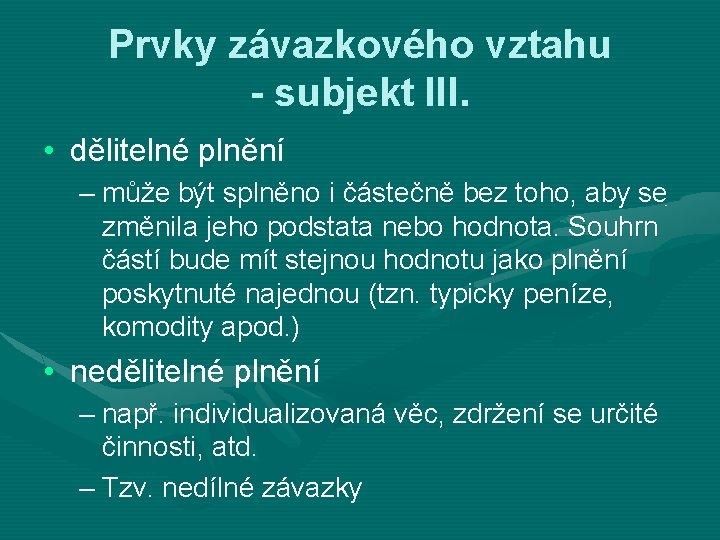 Prvky závazkového vztahu - subjekt III.

• dělitelné plnění

– může být splněno i částečně bez toho, aby se změnila jeho podstata nebo hodnota. Souhrn částí bude mít stejnou hodnotu jako plnění poskytnuté najednou (tzn. typicky peníze, komodity apod.)

• nedělitelné plnění

– např. individualizovaná věc, zdržení se určité činnosti, atd.

– Tzv. nedílné závazky